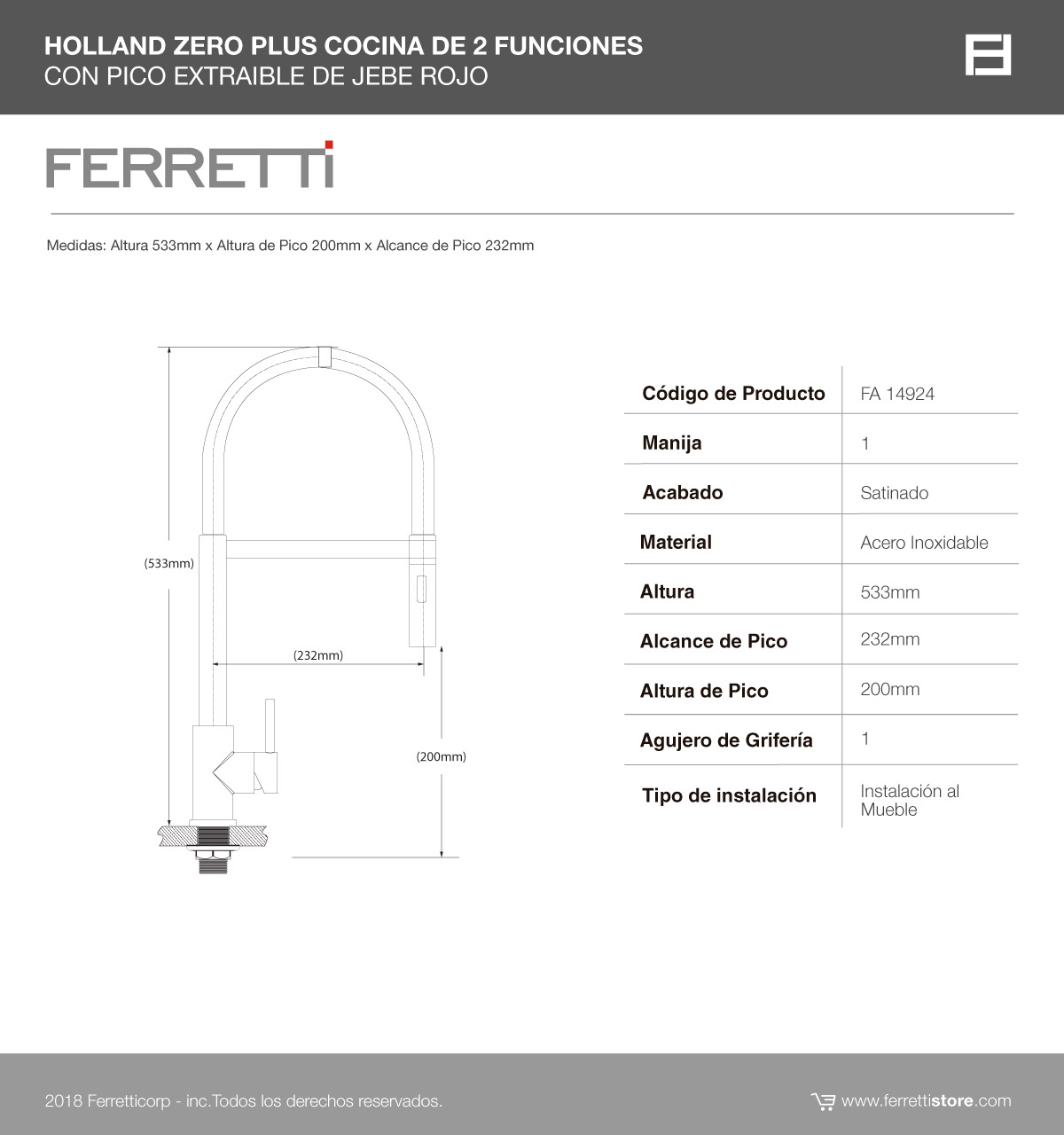 HOLLAND ZERO PLUS COCINA DE 2 FUNCIONES
CON PICO EXTRAIBLE DE JEBE ROJO

FERRETTI

Medidas: Altura 533mm x Altura de Pico 200mm x Alcance de Pico 232mm

(533mm)

(232mm)

(200mm)

| Código de Producto | FA 14924 |
|---|---|
| Manija | 1 |
| Acabado | Satinado |
| Material | Acero Inoxidable |
| Altura | 533mm |
| Alcance de Pico | 232mm |
| Altura de Pico | 200mm |
| Agujero de Grifería | 1 |
| Tipo de instalación | Instalación al Mueble |

2018 Ferretticorp - inc.Todos los derechos reservados.

www.ferrettistore.com